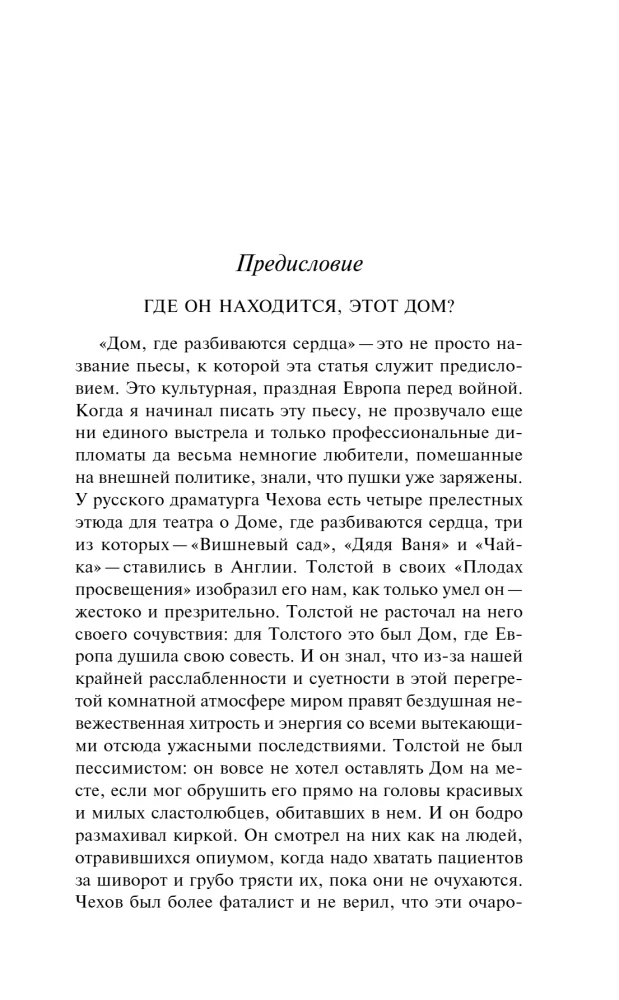 Предисловие

ГДЕ ОН НАХОДИТСЯ, ЭТОТ ДОМ?

«Дом, где разбиваются сердца» — это не просто название пьесы, к которой эта статья служит предисловием. Это культурная, праздная Европа перед войной. Когда я начинал писать эту пьесу, не прозвучало еще ни единого выстрела и только профессиональные дипломаты да весьма немногие любители, помешанные на внешней политике, знали, что пушки уже заряжены. У русского драматурга Чехова есть четыре прелестных этюда для театра о Доме, где разбиваются сердца, три из которых — «Вишневый сад», «Дядя Ваня» и «Чайка» — ставились в Англии. Толстой в своих «Плодах просвещения» изобразил его нам, как только умел он — жестоко и презрительно. Толстой не расточал на него своего сочувствия: для Толстого это был Дом, где Европа душила свою совесть. И он знал, что из-за нашей крайней расслабленности и суетности в этой перегретой комнатной атмосфере миром правят бездушная невежественная хитрость и энергия со всеми вытекающими отсюда ужасными последствиями. Толстой не был пессимистом: он вовсе не хотел оставлять Дом на месте, если мог обрушить его прямо на головы красивых и милых сластолюбцев, обитавших в нем. И он бодро размахивал киркой. Он смотрел на них как на людей, отравившихся опиумом, когда надо хватать пациентов за шиворот и грубо трясти их, пока они не очухаются. Чехов был более фаталист и не верил, что эти очаро-